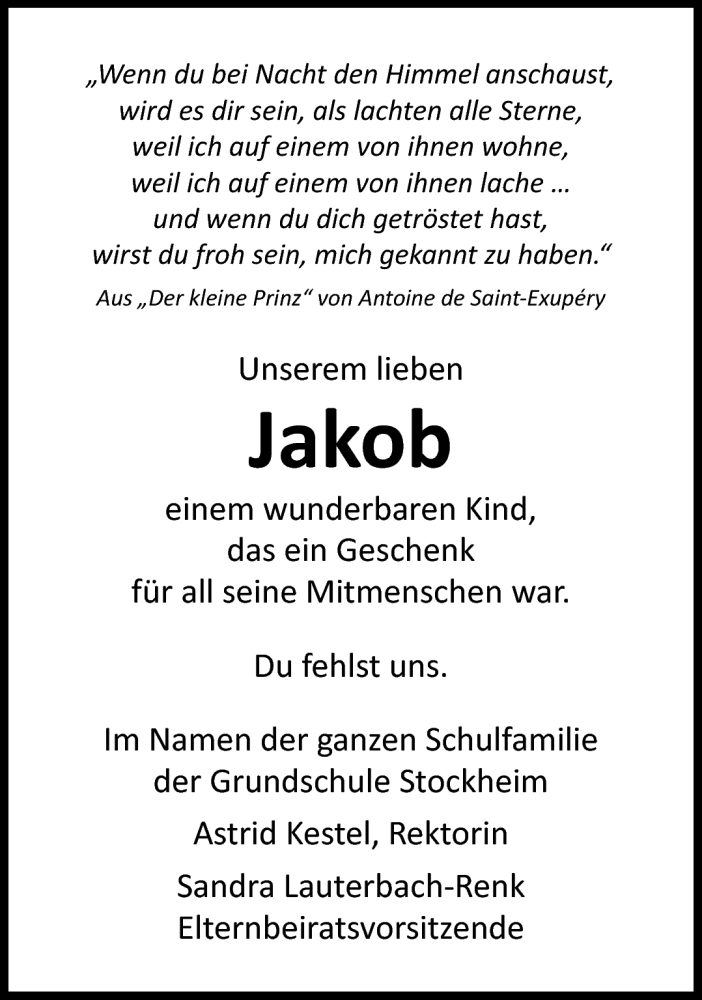 „Wenn du bei Nacht den Himmel anschaust,
wird es dir sein, als lachten alle Sterne,
weil ich auf einem von ihnen wohne,
weil ich auf einem von ihnen lache …
und wenn du dich getröstet hast,
wirst du froh sein, mich gekannt zu haben.“

Aus „Der kleine Prinz“ von Antoine de Saint-Exupéry

Unserem lieben

Jakob

einem wunderbaren Kind,
das ein Geschenk
für all seine Mitmenschen war.

Du fehlst uns.

Im Namen der ganzen Schulfamilie
der Grundschule Stockheim

Astrid Kestel, Rektorin

Sandra Lauterbach-Renk
Elternbeiratsvorsitzende